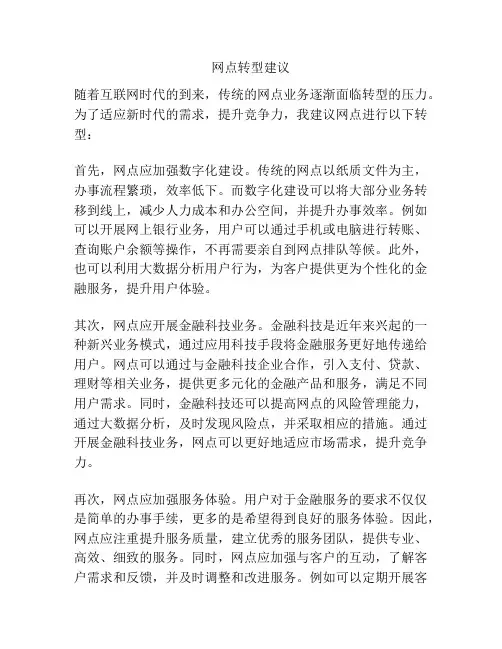 网点转型建议

随着互联网时代的到来，传统的网点业务逐渐面临转型的压力。为了适应新时代的需求，提升竞争力，我建议网点进行以下转型：

首先，网点应加强数字化建设。传统的网点以纸质文件为主，办事流程繁琐，效率低下。而数字化建设可以将大部分业务转移到线上，减少人力成本和办公空间，并提升办事效率。例如可以开展网上银行业务，用户可以通过手机或电脑进行转账、查询账户余额等操作，不再需要亲自到网点排队等候。此外，也可以利用大数据分析用户行为，为客户提供更为个性化的金融服务，提升用户体验。

其次，网点应开展金融科技业务。金融科技是近年来兴起的一种新兴业务模式，通过应用科技手段将金融服务更好地传递给用户。网点可以通过与金融科技企业合作，引入支付、贷款、理财等相关业务，提供更多元化的金融产品和服务，满足不同用户需求。同时，金融科技还可以提高网点的风险管理能力，通过大数据分析，及时发现风险点，并采取相应的措施。通过开展金融科技业务，网点可以更好地适应市场需求，提升竞争力。

再次，网点应加强服务体验。用户对于金融服务的要求不仅仅是简单的办事手续，更多的是希望得到良好的服务体验。因此，网点应注重提升服务质量，建立优秀的服务团队，提供专业、高效、细致的服务。同时，网点应加强与客户的互动，了解客户需求和反馈，并及时调整和改进服务。例如可以定期开展客